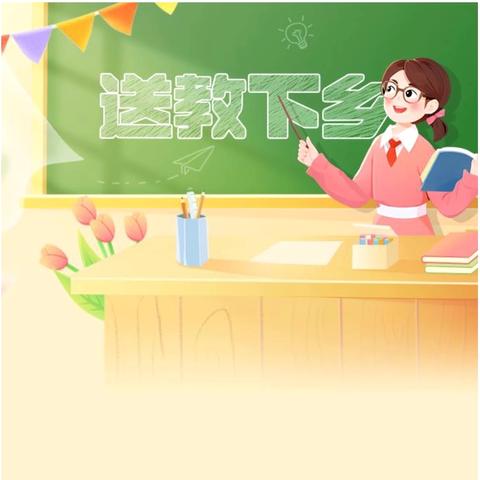 送教下乡